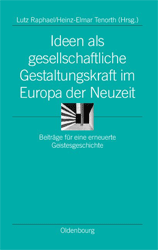 Lutz Raphael/Heinz-Elmar Tenorth (Hrsg.)

Ideen als gesellschaftliche Gestaltungskraft im Europa der Neuzeit

Beiträge für eine erneuerte Geistesgeschichte

Oldenbourg